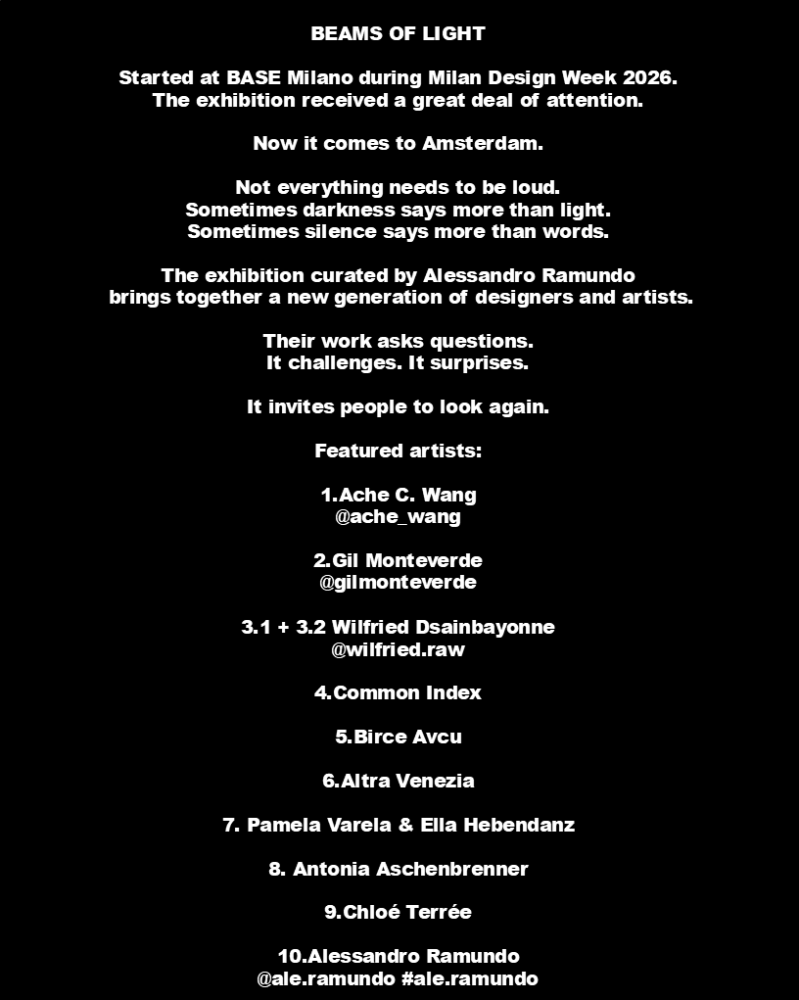 BEAMS OF LIGHT

Started at BASE Milano during Milan Design Week 2026.
The exhibition received a great deal of attention.

Now it comes to Amsterdam.

Not everything needs to be loud.
Sometimes darkness says more than light.
Sometimes silence says more than words.

The exhibition curated by Alessandro Ramundo
brings together a new generation of designers and artists.

Their work asks questions.
It challenges. It surprises.

It invites people to look again.

Featured artists:

1.Ache C. Wang
@ache_wang

2.Gil Monteverde
@gilmonteverde

3.1 + 3.2 Wilfried Dsainbayonne
@wilfried.raw

4.Common Index

5.Birce Avcu

6.Altra Venezia

7. Pamela Varela & Ella Hebendanz

8. Antonia Aschenbrenner

9.Chloé Terrée

10.Alessandro Ramundo
@ale.ramundo #ale.ramundo